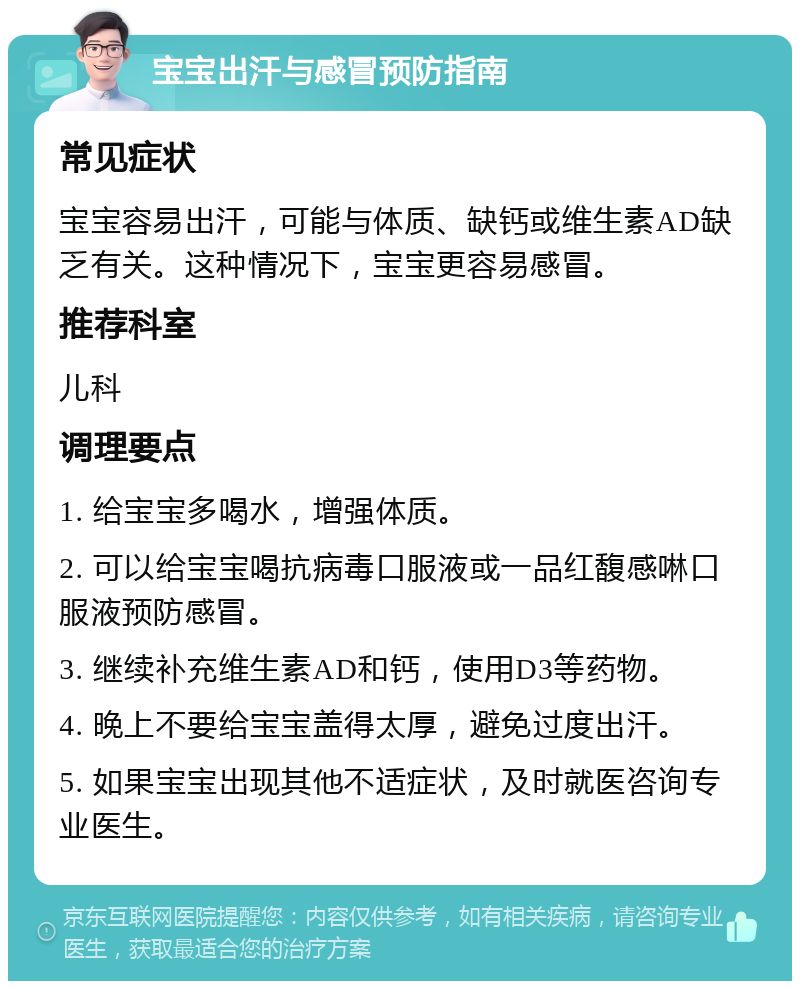 宝宝出汗与感冒预防指南

常见症状

宝宝容易出汗，可能与体质、缺钙或维生素AD缺乏有关。这种情况下，宝宝更容易感冒。

推荐科室

儿科

调理要点

1. 给宝宝多喝水，增强体质。

2. 可以给宝宝喝抗病毒口服液或一品红馥感啉口服液预防感冒。

3. 继续补充维生素AD和钙，使用D3等药物。

4. 晚上不要给宝宝盖得太厚，避免过度出汗。

5. 如果宝宝出现其他不适症状，及时就医咨询专业医生。

京东互联网医院提醒您：内容仅供参考，如有相关疾病，请咨询专业医生，获取最适合您的治疗方案